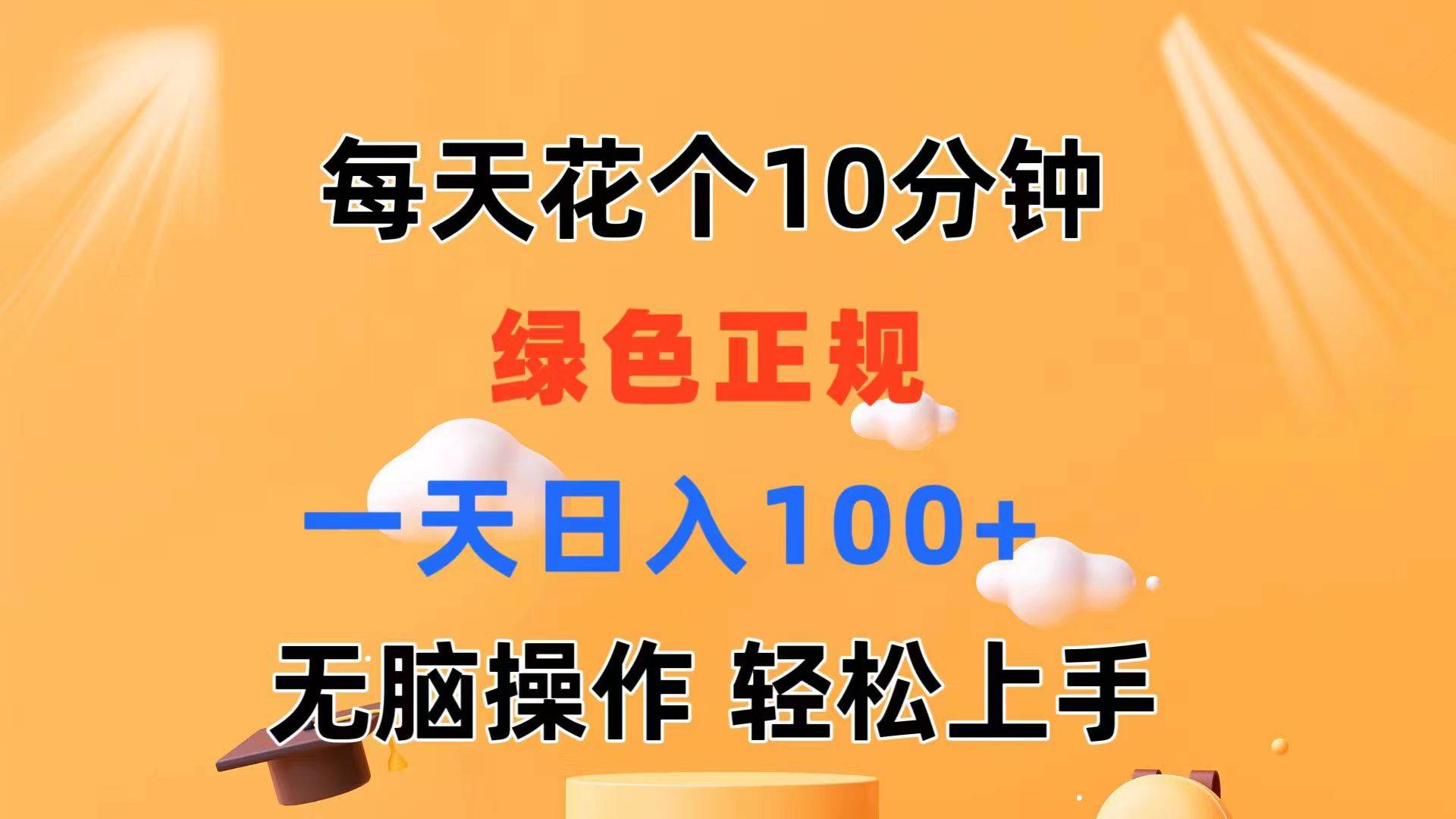 每天花个10分钟

绿色正规

一天日入100+

无脑操作 轻松上手